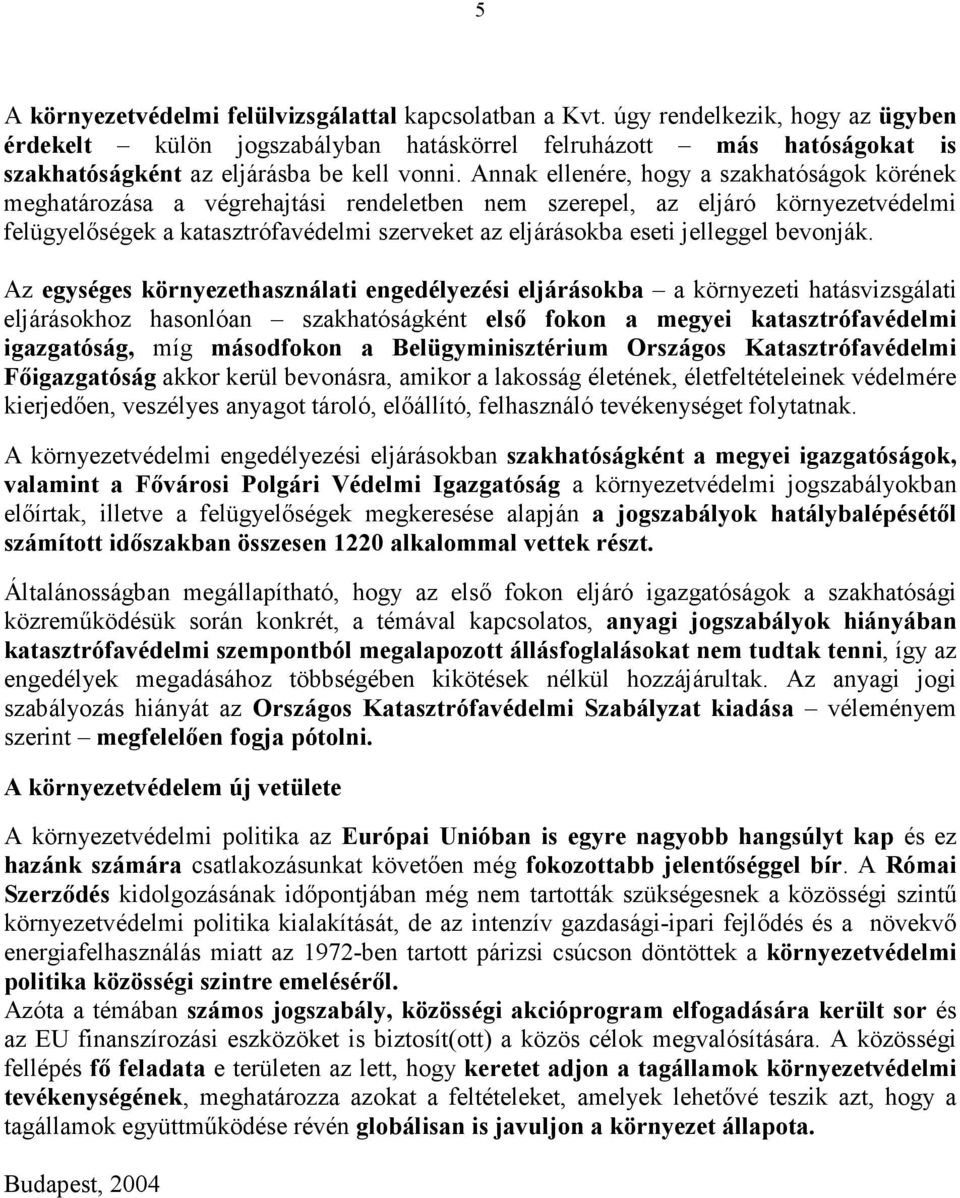 5

A környezetvédelmi felülvizsgálattal kapcsolatban a Kvt. úgy rendelkezik, hogy az ügyben érdekelt – külön jogszabályban hatáskörrel felruházott – más hatóságokat is szakhatóságként az eljárásba be kell vonni. Annak ellenére, hogy a szakhatóságok körének meghatározása a végrehajtási rendeletben nem szerepel, az eljáró környezetvédelmi felügyelőségek a katasztrófavédelmi szerveket az eljárásokba eseti jelleggel bevonják.

Az egységes környezethasználati engedélyezési eljárásokba – a környezeti hatásvizsgálati eljárásokhoz hasonlóan – szakhatóságként első fokon a megyei katasztrófavédelmi igazgatóság, míg másodfokon a Belügyminisztérium Országos Katasztrófavédelmi Főigazgatóság akkor kerül bevonásra, amikor a lakosság életének, életfeltételeinek védelmére kierjedően, veszélyes anyagot tároló, előállító, felhasználó tevékenységet folytatnak.

A környezetvédelmi engedélyezési eljárásokban szakhatóságként a megyei igazgatóságok, valamint a Fővárosi Polgári Védelmi Igazgatóság a környezetvédelmi jogszabályokban előírtak, illetve a felügyelőségek megkeresése alapján a jogszabályok hatálybalépésétől számított időszakban összesen 1220 alkalommal vettek részt.

Általánosságban megállapítható, hogy az első fokon eljáró igazgatóságok a szakhatósági közreműködésük során konkrét, a témával kapcsolatos, anyagi jogszabályok hiányában katasztrófavédelmi szempontból megalapozott állásfoglalásokat nem tudtak tenni, így az engedélyek megadásához többségében kikötések nélkül hozzájárultak. Az anyagi jogi szabályozás hiányát az Országos Katasztrófavédelmi Szabályzat kiadása – véleményem szerint – megfelelően fogja pótolni.

A környezetvédelem új vetülete

A környezetvédelmi politika az Európai Unióban is egyre nagyobb hangsúlyt kap és ez hazánk számára csatlakozásunkat követően még fokozottabb jelentőséggel bír. A Római Szerződés kidolgozásának időpontjában még nem tartották szükségesnek a közösségi szintű környezetvédelmi politika kialakítását, de az intenzív gazdasági-ipari fejlődés és a növekvő energiafelhasználás miatt az 1972-ben tartott párizsi csúcson döntöttek a környezetvédelmi politika közösségi szintre emeléséről.
Azóta a témában számos jogszabály, közösségi akcióprogram elfogadására került sor és az EU finanszírozási eszközöket is biztosít(ott) a közös célok megvalósítására. A közösségi fellépés fő feladata e területen az lett, hogy keretet adjon a tagállamok környezetvédelmi tevékenységének, meghatározza azokat a feltételeket, amelyek lehetővé teszik azt, hogy a tagállamok együttműködése révén globálisan is javuljon a környezet állapota.

Budapest, 2004